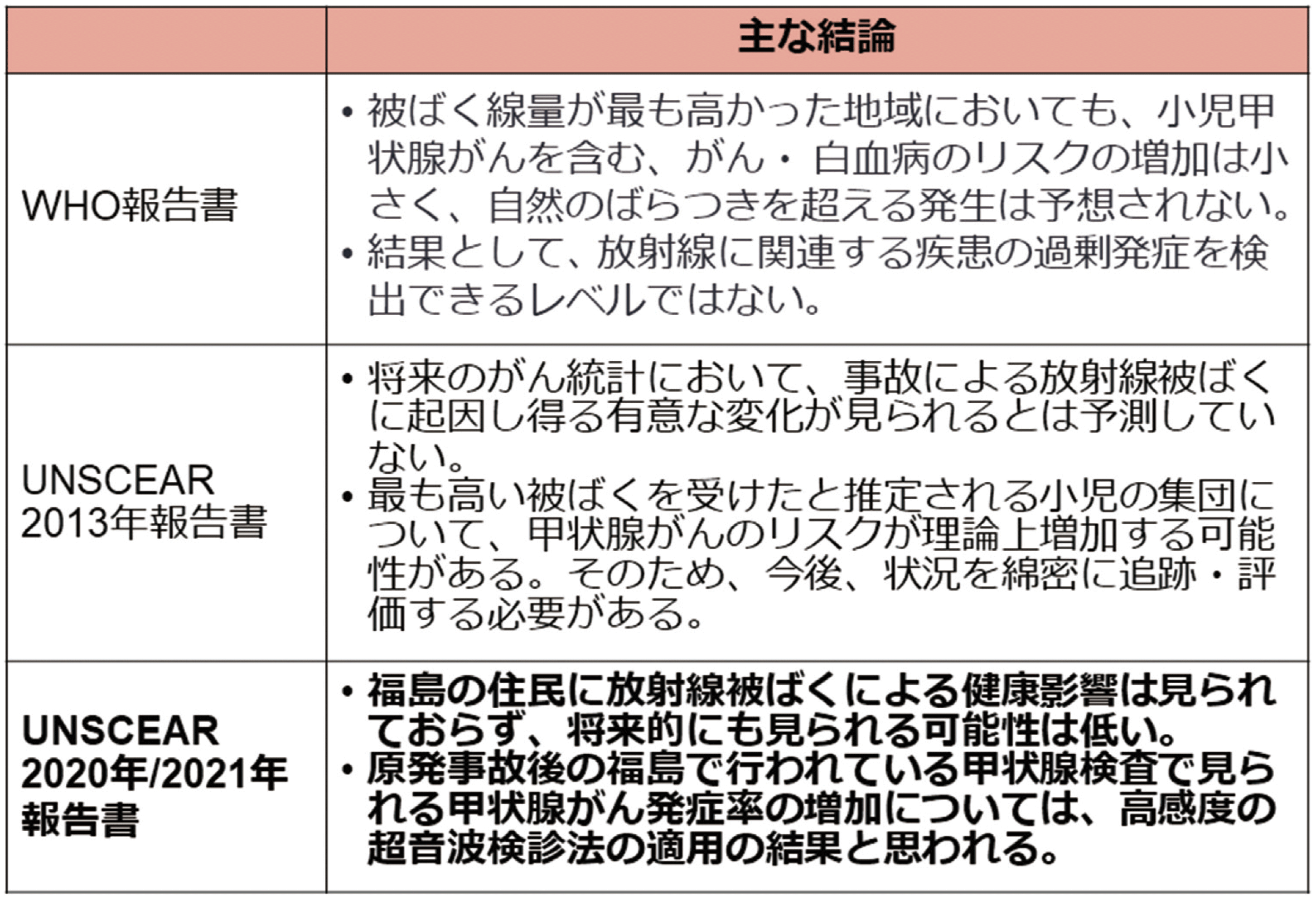 | | 主な結論 |
|---|---|
| WHO報告書 | • 被ばく線量が最も高かった地域においても、小児甲状腺がんを含む、がん・白血病のリスクの増加は小さく、自然のばらつきを超える発生は予想されない。 • 結果として、放射線に関連する疾患の過剰発症を検出できるレベルではない。 |
| UNSCEAR 2013年報告書 | • 将来のがん統計において、事故による放射線被ばくに起因し得る有意な変化が見られるとは予測していない。 • 最も高い被ばくを受けたと推定される小児の集団について、甲状腺がんのリスクが理論上増加する可能性がある。そのため、今後、状況を綿密に追跡・評価する必要がある。 |
| UNSCEAR 2020年/2021年報告書 | • 福島の住民に放射線被ばくによる健康影響は見られておらず、将来的にも見られる可能性は低い。 • 原発事故後の福島で行われている甲状腺検査で見られる甲状腺がん発症率の増加については、高感度の超音波検診法の適用の結果と思われる。 |